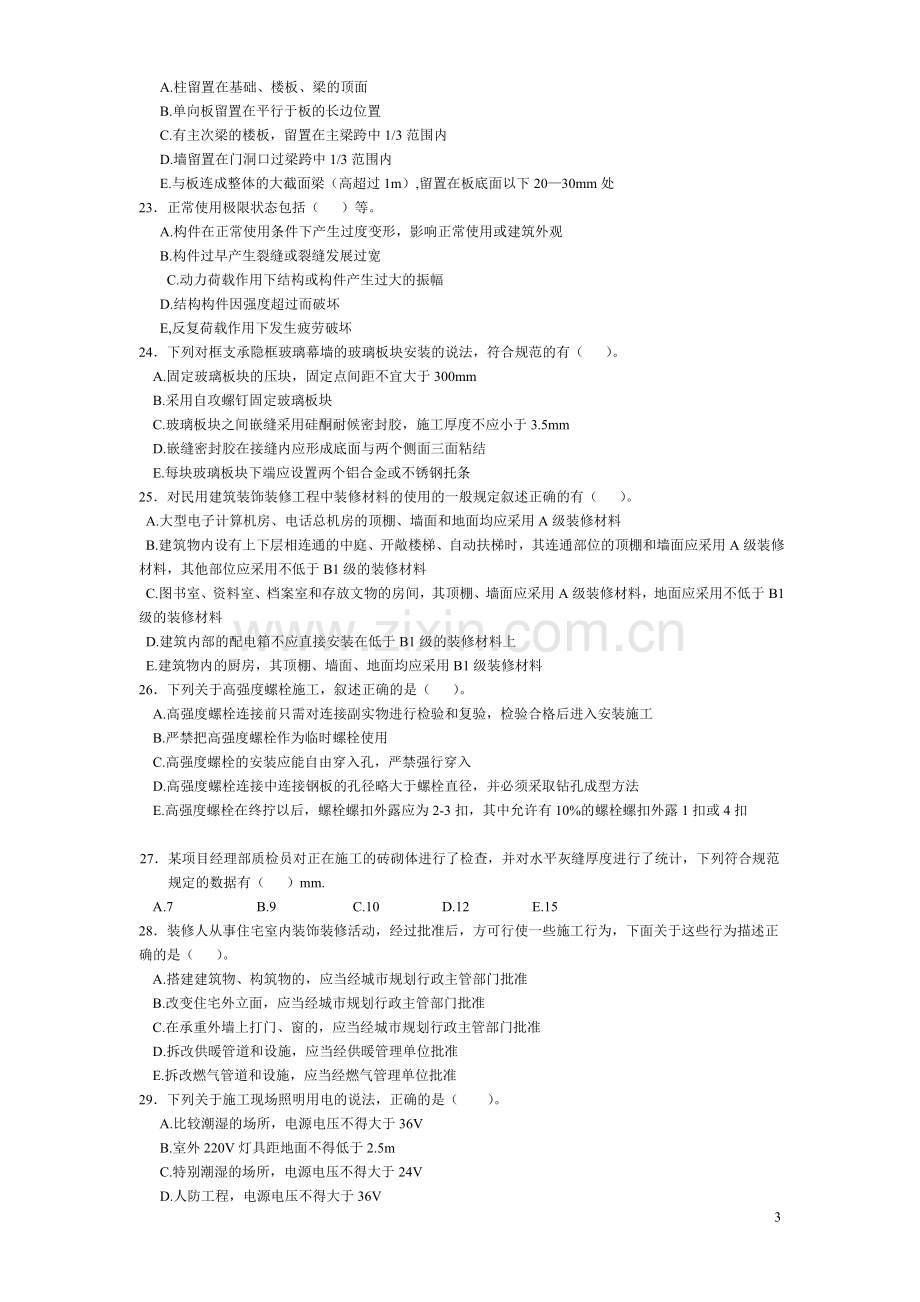 A.柱留置在基础、楼板、梁的顶面
B.单向板留置在平行于板的长边位置
C.有主次梁的楼板，留置在主梁跨中1/3范围内
D.墙留置在门洞口过梁跨中1/3范围内
E.与板连成整体的大截面梁（高超过1m）,留置在板底面以下20—30mm处
23．正常使用极限状态包括（ ）等。
A.构件在正常使用条件下产生过度变形，影响正常使用或建筑外观
B.构件过早产生裂缝或裂缝发展过宽
C.动力荷载作用下结构或构件产生过大的振幅
D.结构构件因强度超过而破坏
E,反复荷载作用下发生疲劳破坏
24．下列对框支承隐框玻璃幕墙的玻璃板块安装的说法，符合规范的有（ ）。
A.固定玻璃板块的压块，固定点间距不宜大于300mm
B.采用自攻螺钉固定玻璃板块
C.玻璃板块之间嵌缝采用硅酮耐候密封胶，施工厚度不应小于3.5mm
D.嵌缝密封胶在接缝内应形成底面与两个侧面三面粘结
E.每块玻璃板块下端应设置两个铝合金或不锈钢托条
25．对民用建筑装饰装修工程中装修材料的使用的一般规定叙述正确的有（ ）。
A.大型电子计算机房、电话总机房的顶棚、墙面和地面均应采用A级装修材料
B.建筑物内设有上下层相连通的中庭、开敞楼梯、自动扶梯时，其连通部位的顶棚和墙面应采用A级装修材料，其他部位应采用不低于B1级的装修材料
C.图书室、资料室、档案室和存放文物的房间，其顶棚、墙面应采用A级装修材料，地面应采用不低于B1级的装修材料
D.建筑内部的配电箱不应直接安装在低于B1级的装修材料上
E.建筑物内的厨房，其顶棚、墙面、地面均应采用B1级装修材料
26．下列关于高强度螺栓施工，叙述正确的是（ ）。
A.高强度螺栓连接前只需对连接副实物进行检验和复验，检验合格后进入安装施工
B.严禁把高强度螺栓作为临时螺栓使用
C.高强度螺栓的安装应能自由穿入孔，严禁强行穿入
D.高强度螺栓连接中连接钢板的孔径略大于螺栓直径，并必须采取钻孔成型方法
E.高强度螺栓在终拧以后，螺栓螺扣外露应为2-3扣，其中允许有10%的螺栓螺扣外露1扣或4扣

27．某项目经理部质检员对正在施工的砖砌体进行了检查，并对水平灰缝厚度进行了统计，下列符合规范规定的数据有（ ）mm.
A.7 B.9 C.10 D.12 E.15
28．装修人从事住宅室内装饰装修活动，经过批准后，方可行使一些施工行为，下面关于这些行为描述正确的是（ ）。
A.搭建建筑物、构筑物的，应当经城市规划行政主管部门批准
B.改变住宅外立面，应当经城市规划行政主管部门批准
C.在承重外墙上打门、窗的，应当经城市规划行政主管部门批准
D.拆改供暖管道和设施，应当经供暖管理单位批准
E.拆改燃气管道和设施，应当经燃气管理单位批准
29．下列关于施工现场照明用电的说法，正确的是（ ）。
A.比较潮湿的场所，电源电压不得大于36V
B.室外220V灯具距地面不得低于2.5m
C.特别潮湿的场所，电源电压不得大于24V
D.人防工程，电源电压不得大于36V

3

www.zixin.com.cn